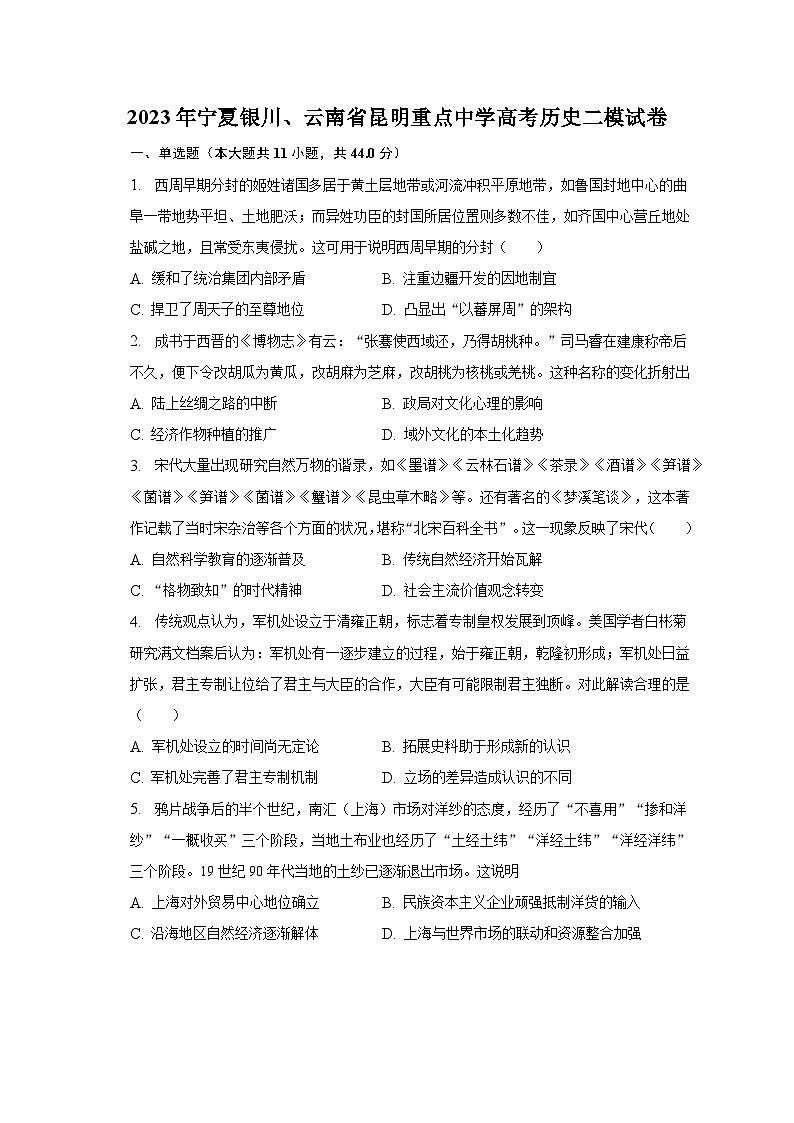 2023年宁夏银川、云南省昆明重点中学高考历史二模试卷

一、单选题（本大题共11小题，共44.0分）

1. 西周早期分封的姬姓诸国多居于黄土层地带或河流冲积平原地带，如鲁国封地中心的曲阜一带地势平坦、土地肥沃；而异姓功臣的封国所居位置则多数不佳，如齐国中心营丘地处盐碱之地，且常受东夷侵扰。这可用于说明西周早期的分封（　　）

A. 缓和了统治集团内部矛盾　　B. 注重边疆开发的因地制宜

C. 捍卫了周天子的至尊地位　　D. 凸显出“以蕃屏周”的架构

2. 成书于西晋的《博物志》有云：“张骞使西域还，乃得胡桃种。”司马睿在建康称帝后不久，便下令改胡瓜为黄瓜，改胡麻为芝麻，改胡桃为核桃或羌桃。这种名称的变化折射出

A. 陆上丝绸之路的中断　　B. 政局对文化心理的影响

C. 经济作物种植的推广　　D. 域外文化的本土化趋势

3. 宋代大量出现研究自然万物的谱录，如《墨谱》《云林石谱》《茶录》《酒谱》《笋谱》《菌谱》《笋谱》《菌谱》《蟹谱》《昆虫草木略》等。还有著名的《梦溪笔谈》，这本著作记载了当时宋杂治等各个方面的状况，堪称“北宋百科全书”。这一现象反映了宋代（　　）

A. 自然科学教育的逐渐普及　　B. 传统自然经济开始瓦解

C. “格物致知”的时代精神　　D. 社会主流价值观念转变

4. 传统观点认为，军机处设立于清雍正朝，标志着专制皇权发展到顶峰。美国学者白彬菊研究满文档案后认为：军机处有一逐步建立的过程，始于雍正朝，乾隆初形成；军机处日益扩张，君主专制让位给了君主与大臣的合作，大臣有可能限制君主独断。对此解读合理的是（　　）

A. 军机处设立的时间尚无定论　　B. 拓展史料助于形成新的认识

C. 军机处完善了君主专制机制　　D. 立场的差异造成认识的不同

5. 鸦片战争后的半个世纪，南汇（上海）市场对洋纱的态度，经历了“不喜用”“掺和洋纱”“一概收买”三个阶段，当地土布业也经历了“土经土纬”“洋经土纬”“洋经洋纬”三个阶段。19世纪90年代当地的土纱已逐渐退出市场。这说明

A. 上海对外贸易中心地位确立　　B. 民族资本主义企业顽强抵制洋货的输入

C. 沿海地区自然经济逐渐解体　　D. 上海与世界市场的联动和资源整合加强